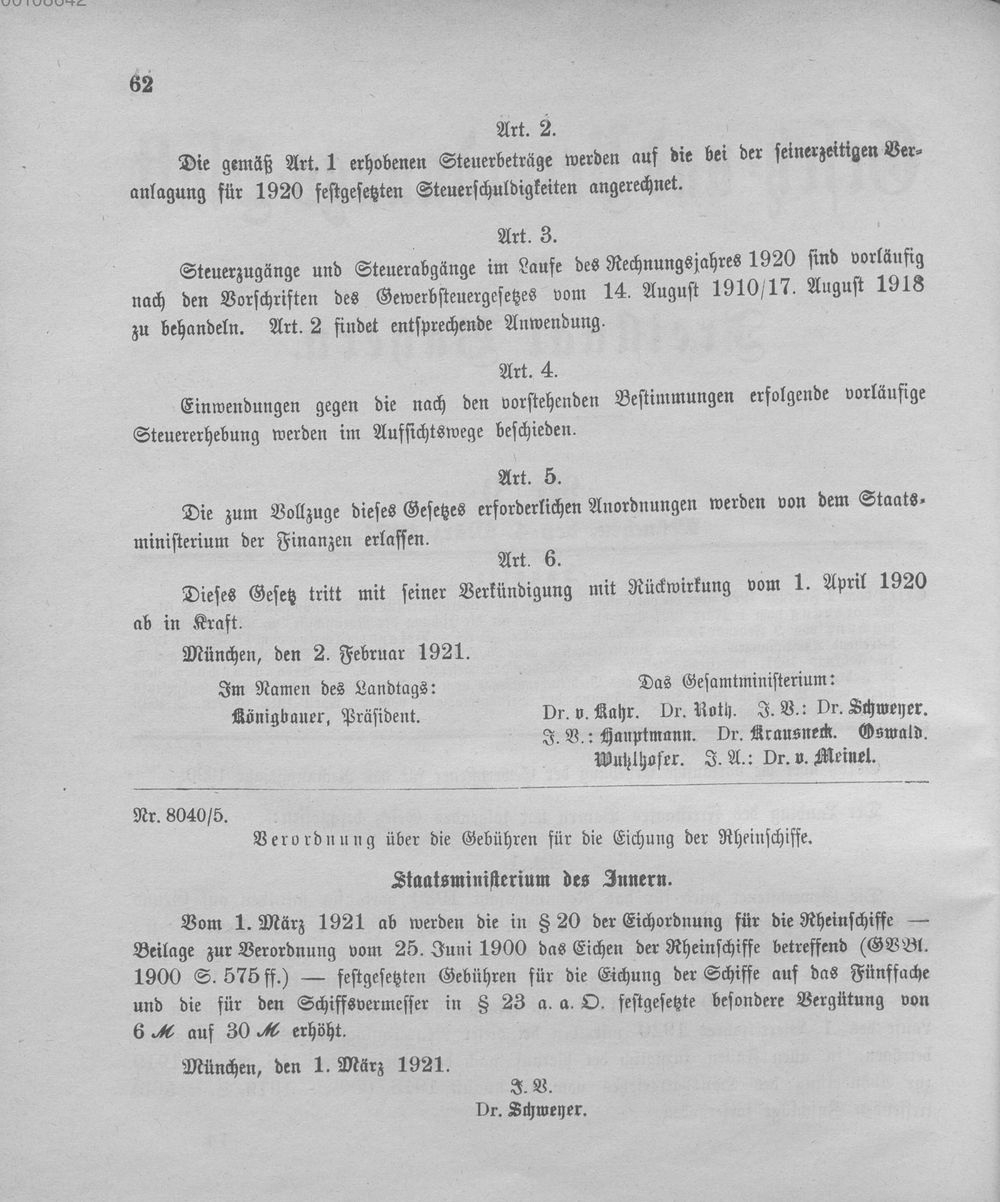 62

Art. 2.

Die gemäß Art. 1 erhobenen Steuerbeträge werden auf die bei der seinerzeitigen Veranlagung für 1920 festgesetzten Steuerschuldigkeiten angerechnet.

Art. 3.

Steuerzugänge und Steuerabgänge im Laufe des Rechnungsjahres 1920 sind vorläufig nach den Vorschriften des Gewerbsteuergesetzes vom 14. August 1910/17. August 1918 zu behandeln. Art. 2 findet entsprechende Anwendung.

Art. 4.

Einwendungen gegen die nach den vorstehenden Bestimmungen erfolgende vorläufige Steuererhebung werden im Aufsichtswege beschieden.

Art. 5.

Die zum Vollzuge dieses Gesetzes erforderlichen Anordnungen werden von dem Staatsministerium der Finanzen erlassen.

Art. 6.

Dieses Gesetz tritt mit seiner Verkündigung mit Rückwirkung vom 1. April 1920 ab in Kraft.

München, den 2. Februar 1921.

Im Namen des Landtags:
Königbauer, Präsident.

Das Gesamtministerium:
Dr. v. Kahr. Dr. Roth. J. V.: Dr. Schweyer.
J. V.: Hauptmann. Dr. Krausneck. Oswald.
Wutzlhofer. J. A.: Dr. v. Meinel.

Nr. 8040/5.

Verordnung über die Gebühren für die Eichung der Rheinschiffe.

Staatsministerium des Innern.

Vom 1. März 1921 ab werden die in § 20 der Eichordnung für die Rheinschiffe — Beilage zur Verordnung vom 25. Juni 1900 das Eichen der Rheinschiffe betreffend (GVBl. 1900 S. 575 ff.) — festgesetzten Gebühren für die Eichung der Schiffe auf das Fünffache und die für den Schiffsvermesser in § 23 a. a. O. festgesetzte besondere Vergütung von 6 M auf 30 M erhöht.

München, den 1. März 1921.

J. V.
Dr. Schweyer.